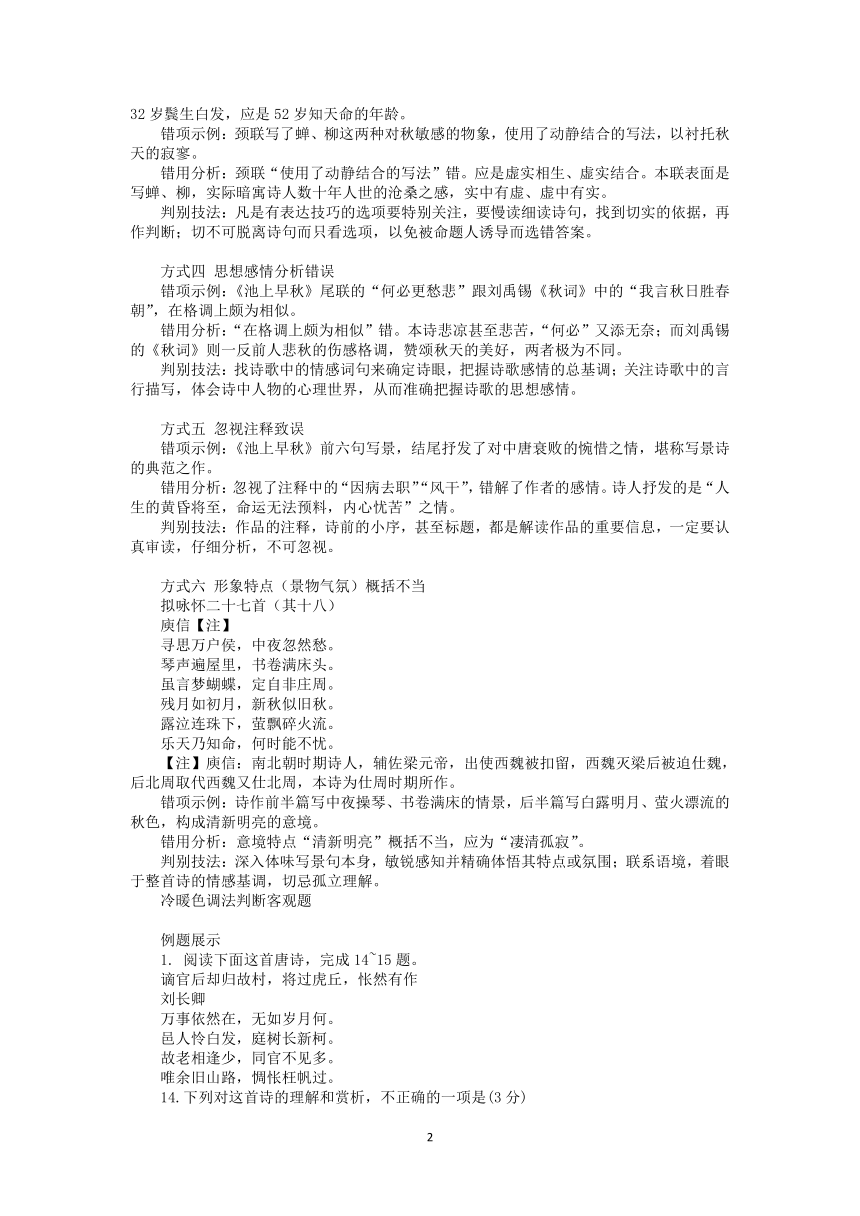 32 岁鬓生白发，应是 52 岁知天命的年龄。

错项示例：颈联写了蝉、柳这两种对秋敏感的物象，使用了动静结合的写法，以衬托秋天的寂寥。

错用分析：颈联“使用了动静结合的写法”错。应是虚实相生、虚实结合。本联表面是写蝉、柳，实际暗寓诗人数十年人世的沧桑之感，实中有虚、虚中有实。

判别技法：凡是有表达技巧的选项要特别关注，要慢读细读诗句，找到切实的依据，再作判断；切不可脱离诗句而只看选项，以免被命题人诱导而选错答案。

方式四 思想感情分析错误

错项示例：《池上早秋》尾联的“何必更愁悲”跟刘禹锡《秋词》中的“我言秋日胜春朝”，在格调上颇为相似。

错用分析：“在格调上颇为相似”错。本诗悲凉甚至悲苦，“何必”又添无奈；而刘禹锡的《秋词》则一反前人悲秋的伤感格调，赞颂秋天的美好，两者极为不同。

判别技法：找诗歌中的情感词句来确定诗眼，把握诗歌感情的总基调；关注诗歌中的言行描写，体会诗中人物的心理世界，从而准确把握诗歌的思想感情。

方式五 忽视注释致误

错项示例：《池上早秋》前六句写景，结尾抒发了对中唐衰败的惋惜之情，堪称写景诗的典范之作。

错用分析：忽视了注释中的“因病去职”“风干”，错解了作者的感情。诗人抒发的是“人生的黄昏将至，命运无法预料，内心忧苦”之情。

判别技法：作品的注释，诗前的小序，甚至标题，都是解读作品的重要信息，一定要认真审读，仔细分析，不可忽视。

方式六 形象特点（景物气氛）概括不当

拟咏怀二十七首（其十八）

庾信【注】

寻思万户侯，中夜忽然愁。

琴声遍屋里，书卷满床头。

虽言梦蝴蝶，定自非庄周。

残月如初月，新秋似旧秋。

露泣连珠下，萤飘碎火流。

乐天乃知命，何时能不忧。

【注】庾信：南北朝时期诗人，辅佐梁元帝，出使西魏被扣留，西魏灭梁后被迫仕魏，后北周取代西魏又仕北周，本诗为仕周时期所作。

错项示例：诗作前半篇写中夜操琴、书卷满床的情景，后半篇写白露明月、萤火漂流的秋色，构成清新明亮的意境。

错用分析：意境特点“清新明亮”概括不当，应为“凄清孤寂”。

判别技法：深入体味写景句本身，敏锐感知并精确体悟其特点或氛围；联系语境，着眼于整首诗的情感基调，切忌孤立理解。

冷暖色调法判断客观题

例题展示

1. 阅读下面这首唐诗，完成 14~15 题。

谪官后却归故村，将过虎丘，怅然有作

刘长卿

万事依然在，无如岁月何。

邑人怜白发，庭树长新柯。

故老相逢少，同官不见多。

唯余旧山路，惆怅枉帆过。

14.下列对这首诗的理解和赏析，不正确的一项是(3 分)

2